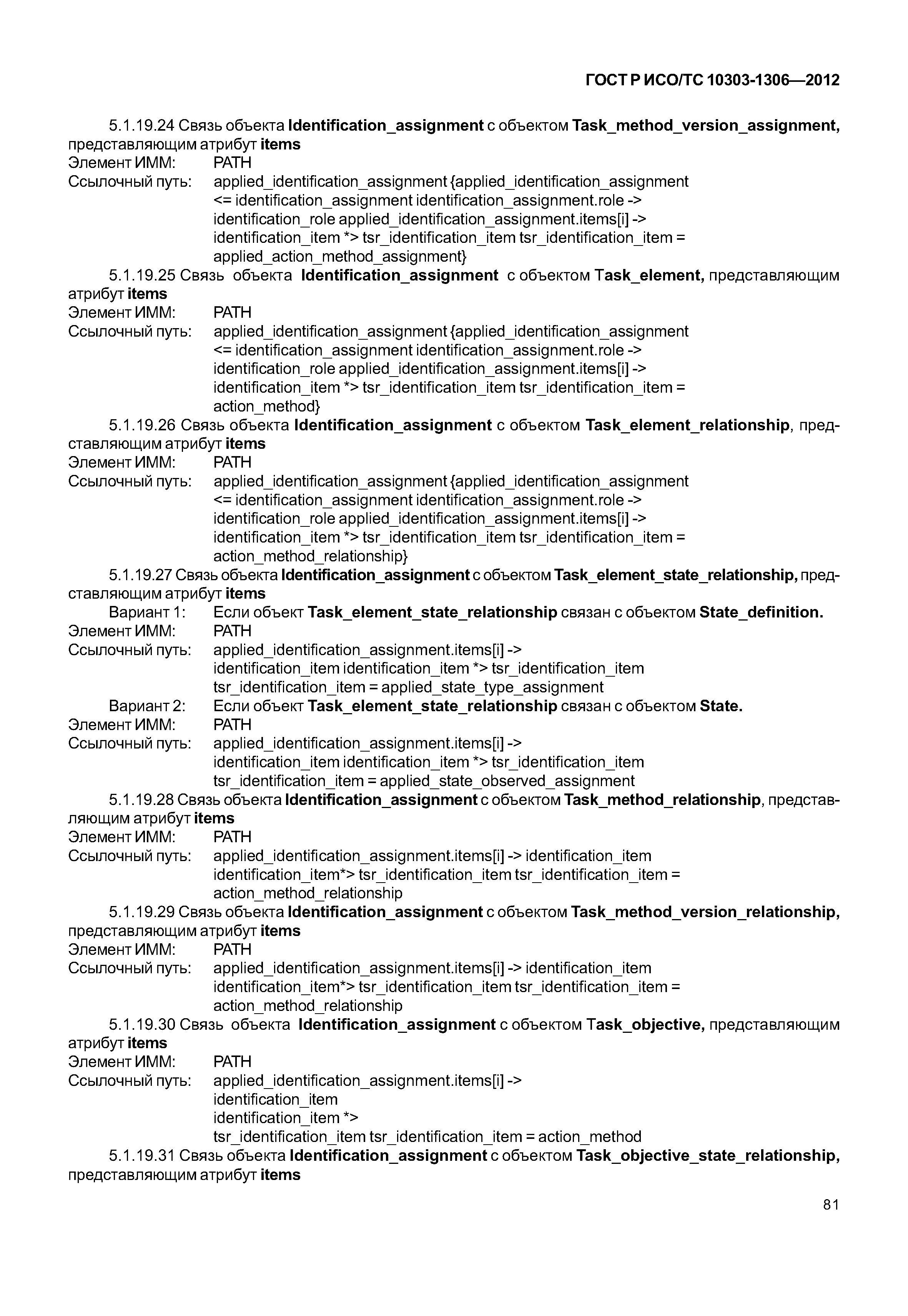 ГОСТ Р ИСО/ТС 10303-1306—2012

5.1.19.24 Связь объекта Identification_assignment с объектом Task_method_version_assignment, представляющим атрибут items
Элемент ИММ: PATH
Ссылочный путь: applied_identification_assignment {applied_identification_assignment <= identification_assignment identification_assignment.role -> identification_role applied_identification_assignment.items[i] -> identification_item *> tsr_identification_item tsr_identification_item = applied_action_method_assignment}

5.1.19.25 Связь объекта Identification_assignment с объектом Task_element, представляющим атрибут items
Элемент ИММ: PATH
Ссылочный путь: applied_identification_assignment {applied_identification_assignment <= identification_assignment identification_assignment.role -> identification_role applied_identification_assignment.items[i] -> identification_item *> tsr_identification_item tsr_identification_item = action_method}

5.1.19.26 Связь объекта Identification_assignment с объектом Task_element_relationship, представляющим атрибут items
Элемент ИММ: PATH
Ссылочный путь: applied_identification_assignment {applied_identification_assignment <= identification_assignment identification_assignment.role -> identification_role applied_identification_assignment.items[i] -> identification_item *> tsr_identification_item tsr_identification_item = action_method_relationship}

5.1.19.27 Связь объекта Identification_assignment с объектом Task_element_state_relationship, представляющим атрибут items
Вариант 1: Если объект Task_element_state_relationship связан с объектом State_definition.
Элемент ИММ: PATH
Ссылочный путь: applied_identification_assignment.items[i] -> identification_item identification_item *> tsr_identification_item tsr_identification_item = applied_state_type_assignment
Вариант 2: Если объект Task_element_state_relationship связан с объектом State.
Элемент ИММ: PATH
Ссылочный путь: applied_identification_assignment.items[i] -> identification_item identification_item *> tsr_identification_item tsr_identification_item = applied_state_observed_assignment

5.1.19.28 Связь объекта Identification_assignment с объектом Task_method_relationship, представляющим атрибут items
Элемент ИММ: PATH
Ссылочный путь: applied_identification_assignment.items[i] -> identification_item identification_item*> tsr_identification_item tsr_identification_item = action_method_relationship

5.1.19.29 Связь объекта Identification_assignment с объектом Task_method_version_relationship, представляющим атрибут items
Элемент ИММ: PATH
Ссылочный путь: applied_identification_assignment.items[i] -> identification_item identification_item*> tsr_identification_item tsr_identification_item = action_method_relationship

5.1.19.30 Связь объекта Identification_assignment с объектом Task_objective, представляющим атрибут items
Элемент ИММ: PATH
Ссылочный путь: applied_identification_assignment.items[i] -> identification_item identification_item *> tsr_identification_item tsr_identification_item = action_method

5.1.19.31 Связь объекта Identification_assignment с объектом Task_objective_state_relationship, представляющим атрибут items

81